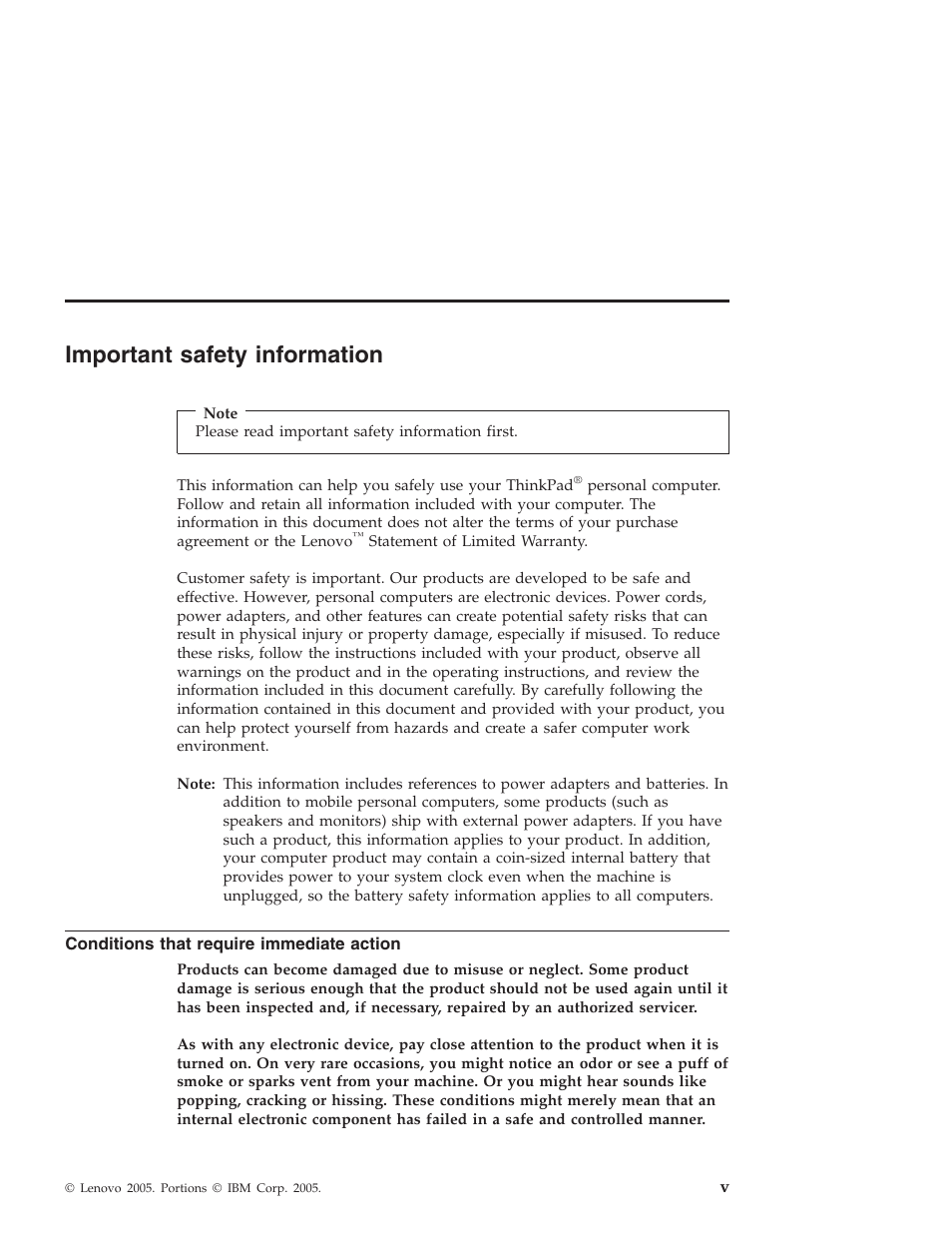 Important safety information

Note
Please read important safety information first.

This information can help you safely use your ThinkPad® personal computer. Follow and retain all information included with your computer. The information in this document does not alter the terms of your purchase agreement or the Lenovo™ Statement of Limited Warranty.

Customer safety is important. Our products are developed to be safe and effective. However, personal computers are electronic devices. Power cords, power adapters, and other features can create potential safety risks that can result in physical injury or property damage, especially if misused. To reduce these risks, follow the instructions included with your product, observe all warnings on the product and in the operating instructions, and review the information included in this document carefully. By carefully following the information contained in this document and provided with your product, you can help protect yourself from hazards and create a safer computer work environment.

Note: This information includes references to power adapters and batteries. In addition to mobile personal computers, some products (such as speakers and monitors) ship with external power adapters. If you have such a product, this information applies to your product. In addition, your computer product may contain a coin-sized internal battery that provides power to your system clock even when the machine is unplugged, so the battery safety information applies to all computers.

Conditions that require immediate action

Products can become damaged due to misuse or neglect. Some product damage is serious enough that the product should not be used again until it has been inspected and, if necessary, repaired by an authorized servicer.

As with any electronic device, pay close attention to the product when it is turned on. On very rare occasions, you might notice an odor or see a puff of smoke or sparks vent from your machine. Or you might hear sounds like popping, cracking or hissing. These conditions might merely mean that an internal electronic component has failed in a safe and controlled manner.

© Lenovo 2005. Portions © IBM Corp. 2005.

v